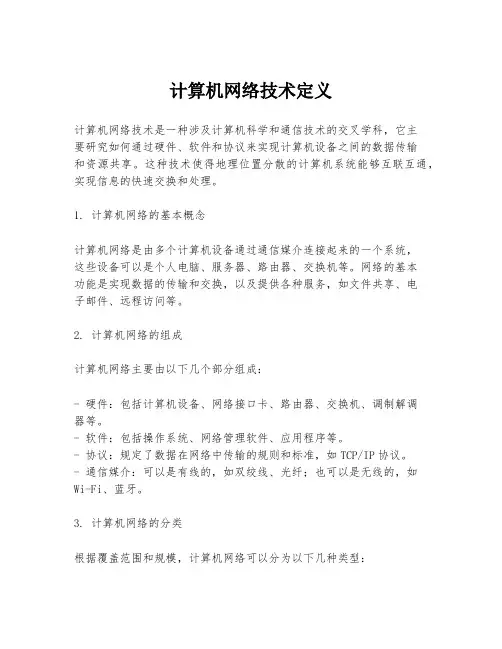 计算机网络技术定义

计算机网络技术是一种涉及计算机科学和通信技术的交叉学科，它主要研究如何通过硬件、软件和协议来实现计算机设备之间的数据传输和资源共享。这种技术使得地理位置分散的计算机系统能够互联互通，实现信息的快速交换和处理。

1. 计算机网络的基本概念

计算机网络是由多个计算机设备通过通信媒介连接起来的一个系统，这些设备可以是个人电脑、服务器、路由器、交换机等。网络的基本功能是实现数据的传输和交换，以及提供各种服务，如文件共享、电子邮件、远程访问等。

2. 计算机网络的组成

计算机网络主要由以下几个部分组成：

- 硬件：包括计算机设备、网络接口卡、路由器、交换机、调制解调器等。
- 软件：包括操作系统、网络管理软件、应用程序等。
- 协议：规定了数据在网络中传输的规则和标准，如 TCP/IP 协议。
- 通信媒介：可以是有线的，如双绞线、光纤；也可以是无线的，如 Wi-Fi、蓝牙。

3. 计算机网络的分类

根据覆盖范围和规模，计算机网络可以分为以下几种类型：